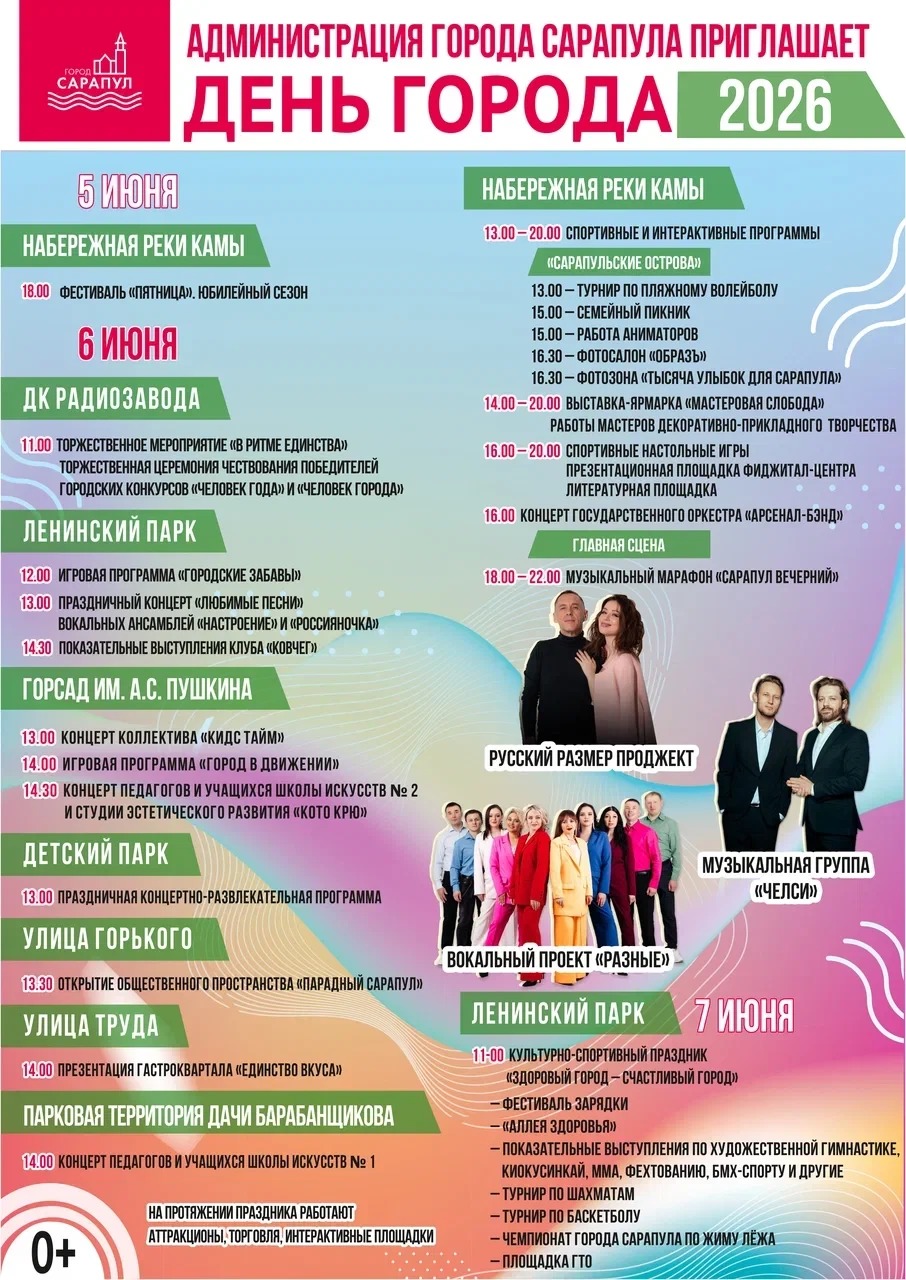 ГОРОД САРАПУЛ

АДМИНИСТРАЦИЯ ГОРОДА САРАПУЛА ПРИГЛАШАЕТ
ДЕНЬ ГОРОДА 2026

5 ИЮНЯ

НАБЕРЕЖНАЯ РЕКИ КАМЫ

18.00 ФЕСТИВАЛЬ «ПЯТНИЦА». ЮБИЛЕЙНЫЙ СЕЗОН

6 ИЮНЯ

ДК РАДИОЗАВОДА

11.00 ТОРЖЕСТВЕННОЕ МЕРОПРИЯТИЕ «В РИТМЕ ЕДИНСТВА» ТОРЖЕСТВЕННАЯ ЦЕРЕМОНИЯ ЧЕСТВОВАНИЯ ПОБЕДИТЕЛЕЙ ГОРОДСКИХ КОНКУРСОВ «ЧЕЛОВЕК ГОДА» И «ЧЕЛОВЕК ГОРОДА»

ЛЕНИНСКИЙ ПАРК

12.00 ИГРОВАЯ ПРОГРАММА «ГОРОДСКИЕ ЗАБАВЫ»
13.00 ПРАЗДНИЧНЫЙ КОНЦЕРТ «ЛЮБИМЫЕ ПЕСНИ» ВОКАЛЬНЫХ АНСАМБЛЕЙ «НАСТРОЕНИЕ» И «РОССИЯНОЧКА»
14.30 ПОКАЗАТЕЛЬНЫЕ ВЫСТУПЛЕНИЯ КЛУБА «КОВЧЕГ»

ГОРСАД ИМ. А.С. ПУШКИНА

13.00 КОНЦЕРТ КОЛЛЕКТИВА «КИДС ТАЙМ»
14.00 ИГРОВАЯ ПРОГРАММА «ГОРОД В ДВИЖЕНИИ»
14.30 КОНЦЕРТ ПЕДАГОГОВ И УЧАЩИХСЯ ШКОЛЫ ИСКУССТВ № 2 И СТУДИИ ЭСТЕТИЧЕСКОГО РАЗВИТИЯ «КОТО КРЮ»

ДЕТСКИЙ ПАРК

13.00 ПРАЗДНИЧНАЯ КОНЦЕРТНО-РАЗВЛЕКАТЕЛЬНАЯ ПРОГРАММА

УЛИЦА ГОРЬКОГО

13.30 ОТКРЫТИЕ ОБЩЕСТВЕННОГО ПРОСТРАНСТВА «ПАРАДНЫЙ САРАПУЛ»

УЛИЦА ТРУДА

14.00 ПРЕЗЕНТАЦИЯ ГАСТРОКВАРТАЛА «ЕДИНСТВО ВКУСА»

ПАРКОВАЯ ТЕРРИТОРИЯ ДАЧИ БАРАБАНЩИКОВА

14.00 КОНЦЕРТ ПЕДАГОГОВ И УЧАЩИХСЯ ШКОЛЫ ИСКУССТВ № 1

НА ПРОТЯЖЕНИИ ПРАЗДНИКА РАБОТАЮТ АТТРАКЦИОНЫ, ТОРГОВЛЯ, ИНТЕРАКТИВНЫЕ ПЛОЩАДКИ

0+

НАБЕРЕЖНАЯ РЕКИ КАМЫ

13.00 – 20.00 СПОРТИВНЫЕ И ИНТЕРАКТИВНЫЕ ПРОГРАММЫ

«САРАПУЛЬСКИЕ ОСТРОВА»

13.00 – ТУРНИР ПО ПЛЯЖНОМУ ВОЛЕЙБОЛУ
15.00 – СЕМЕЙНЫЙ ПИКНИК
15.00 – РАБОТА АНИМАТОРОВ
16.30 – ФОТОСАЛОН «ОБРАЗЪ»
16.30 – ФОТОЗОНА «ТЫСЯЧА УЛЫБОК ДЛЯ САРАПУЛА»
14.00 – 20.00 ВЫСТАВКА-ЯРМАРКА «МАСТЕРОВАЯ СЛОБОДА» РАБОТЫ МАСТЕРОВ ДЕКОРАТИВНО-ПРИКЛАДНОГО ТВОРЧЕСТВА
16.00 – 20.00 СПОРТИВНЫЕ НАСТОЛЬНЫЕ ИГРЫ ПРЕЗЕНТАЦИОННАЯ ПЛОЩАДКА ФИДЖИТАЛ-ЦЕНТРА ЛИТЕРАТУРНАЯ ПЛОЩАДКА
16.00 КОНЦЕРТ ГОСУДАРСТВЕННОГО ОРКЕСТРА «АРСЕНАЛ-БЭНД»

ГЛАВНАЯ СЦЕНА

18.00 – 22.00 МУЗЫКАЛЬНЫЙ МАРАФОН «САРАПУЛ ВЕЧЕРНИЙ»

РУССКИЙ РАЗМЕР ПРОДЖЕКТ

МУЗЫКАЛЬНАЯ ГРУППА «ЧЕЛСИ»

ВОКАЛЬНЫЙ ПРОЕКТ «РАЗНЫЕ»

ЛЕНИНСКИЙ ПАРК 7 ИЮНЯ

11-00 КУЛЬТУРНО-СПОРТИВНЫЙ ПРАЗДНИК «ЗДОРОВЫЙ ГОРОД – СЧАСТЛИВЫЙ ГОРОД»
– ФЕСТИВАЛЬ ЗАРЯДКИ
– «АЛЛЕЯ ЗДОРОВЬЯ»
– ПОКАЗАТЕЛЬНЫЕ ВЫСТУПЛЕНИЯ ПО ХУДОЖЕСТВЕННОЙ ГИМНАСТИКЕ, КИОКУСИНКАЙ, ММА, ФЕХТОВАНИЮ, БМХ-СПОРТУ И ДРУГИЕ
– ТУРНИР ПО ШАХМАТАМ
– ТУРНИР ПО БАСКЕТБОЛУ
– ЧЕМПИОНАТ ГОРОДА САРАПУЛА ПО ЖИМУ ЛЁЖА
– ПЛОЩАДКА ГТО